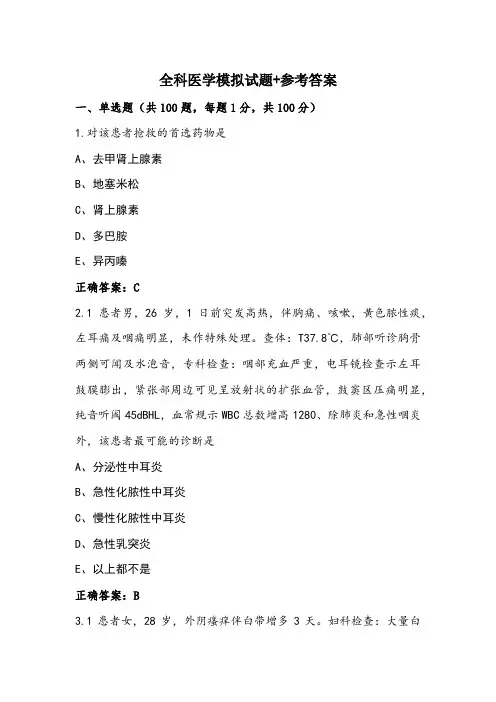 全科医学模拟试题+参考答案

一、单选题（共100题，每题1分，共100分）

1.对该患者抢救的首选药物是

A、去甲肾上腺素

B、地塞米松

C、肾上腺素

D、多巴胺

E、异丙嗪

正确答案：C

2.1 患者男，26 岁，1 日前突发高热，伴胸痛、咳嗽，黄色脓性痰，左耳痛及咽痛明显，未作特殊处理。查体：T37.8℃，肺部听诊胸骨两侧可闻及水泡音，专科检查：咽部充血严重，电耳镜检查示左耳鼓膜膨出，紧张部周边可见呈放射状的扩张血管，鼓窦区压痛明显，纯音听阈45dBHL，血常规示WBC总数增高1280、除肺炎和急性咽炎外，该患者最可能的诊断是

A、分泌性中耳炎

B、急性化脓性中耳炎

C、慢性化脓性中耳炎

D、急性乳突炎

E、以上都不是

正确答案：B

3.1 患者女，28 岁，外阴瘙痒伴白带增多 3 天。妇科检查：大量白